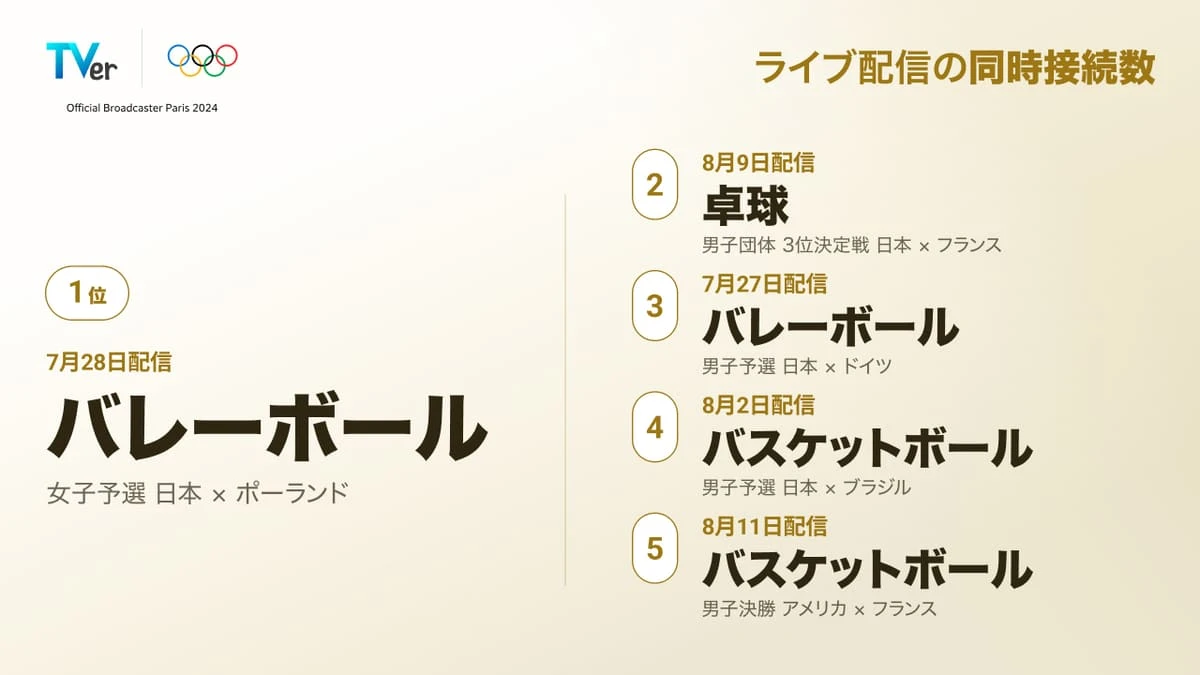 TVer

Official Broadcaster Paris 2024

ライブ配信の同時接続数

1位

7月28日配信

バレーボール

女子予選 日本 × ポーランド

2

8月9日配信

卓球

男子団体 3位決定戦 日本 × フランス

3

7月27日配信

バレーボール

男子予選 日本 × ドイツ

4

8月2日配信

バスケットボール

男子予選 日本 × ブラジル

5

8月11日配信

バスケットボール

男子決勝 アメリカ × フランス